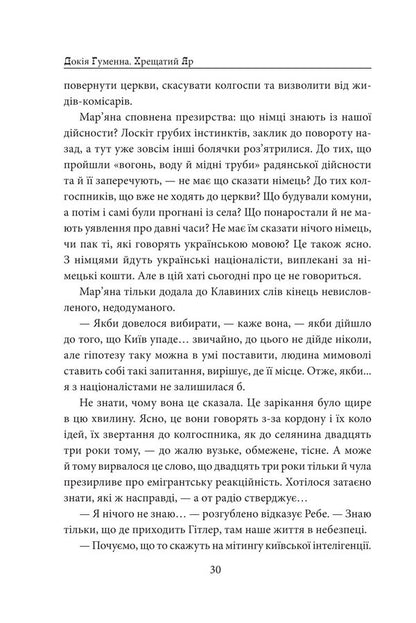 Докія Гуменна. Хрещатий Яр

повернути церкви, скасувати колгоспи та визволити від жидів-комісарів.

Мар'яна сповнена презирства: що німці знають із нашої дійсности? Лоскіт грубих інстинктів, заклик до повороту назад, а тут уже зовсім інші болячки роз'ятрилися. До тих, що пройшли «вогонь, воду й мідні труби» радянської дійсности та й її заперечують, — не має що сказати німець? До тих колгоспників, що вже не ходять до церкви? Що будували комуни, а потім і самі були прогнані із села? Що понаростали й не мають уявлення про давні часи? Не має їм сказати нічого німець, чи пак ті, які говорять українською мовою? Це також ясно. З німцями йдуть українські націоналісти, виплекані за німецькі кошти. Але в цій хаті сьогодні про це не говориться.

Мар'яна тільки додала до Клавиних слів кінець невисловленого, недодуманого.

— Якби довелося вибирати, — каже вона, — якби дійшло до того, що Київ упаде… звичайно, до цього не дійде ніколи, але гіпотезу таку можна в умі поставити, людина мимоволі ставить собі такі запитання, вирішує, де її місце. Отже, якби… я з націоналістами не залишилася б.

Не знати, чому вона це сказала. Це зарікання було щире в цю хвилину. Ясно, це вони говорять з-за кордону і їх коло ідей, їх звертання до колгоспника, як до селянина двадцять три роки тому, — до жалю вузьке, обмежене, тісне. А може й тому вирвалося це слово, що двадцять три роки тільки й чула презирливе про емігрантську реакційність. Хотілося затаєно знати, які ж насправді, — а от радіо стверджує…

— Я нічого не знаю… — розгублено відказує Ребе. — Знаю тільки, що де приходить Гітлер, там наше життя в небезпеці.

— Почуємо, що то скажуть на мітингу київської інтелігенції.

30